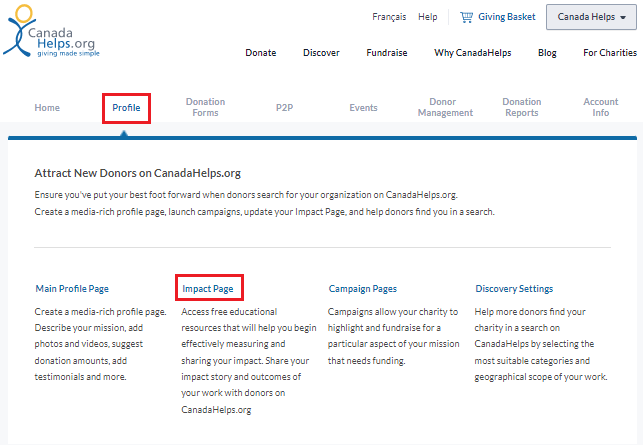 Canada Helps.org
giving made simple

Français Help Giving Basket Canada Helps

Donate Discover Fundraise Why CanadaHelps Blog For Charities

Home Profile Donation Forms P2P Events Donor Management Donation Reports Account Info

Attract New Donors on CanadaHelps.org

Ensure you've put your best foot forward when donors search for your organization on CanadaHelps.org.
Create a media-rich profile page, launch campaigns, update your Impact Page, and help donors find you in a search.

Main Profile Page

Create a media-rich profile page. Describe your mission, add photos and videos, suggest donation amounts, add testimonials and more.

Impact Page

Access free educational resources that will help you begin effectively measuring and sharing your impact. Share your impact story and outcomes of your work with donors on CanadaHelps.org

Campaign Pages

Campaigns allow your charity to highlight and fundraise for a particular aspect of your mission that needs funding.

Discovery Settings

Help more donors find your charity in a search on CanadaHelps by selecting the most suitable categories and geographical scope of your work.